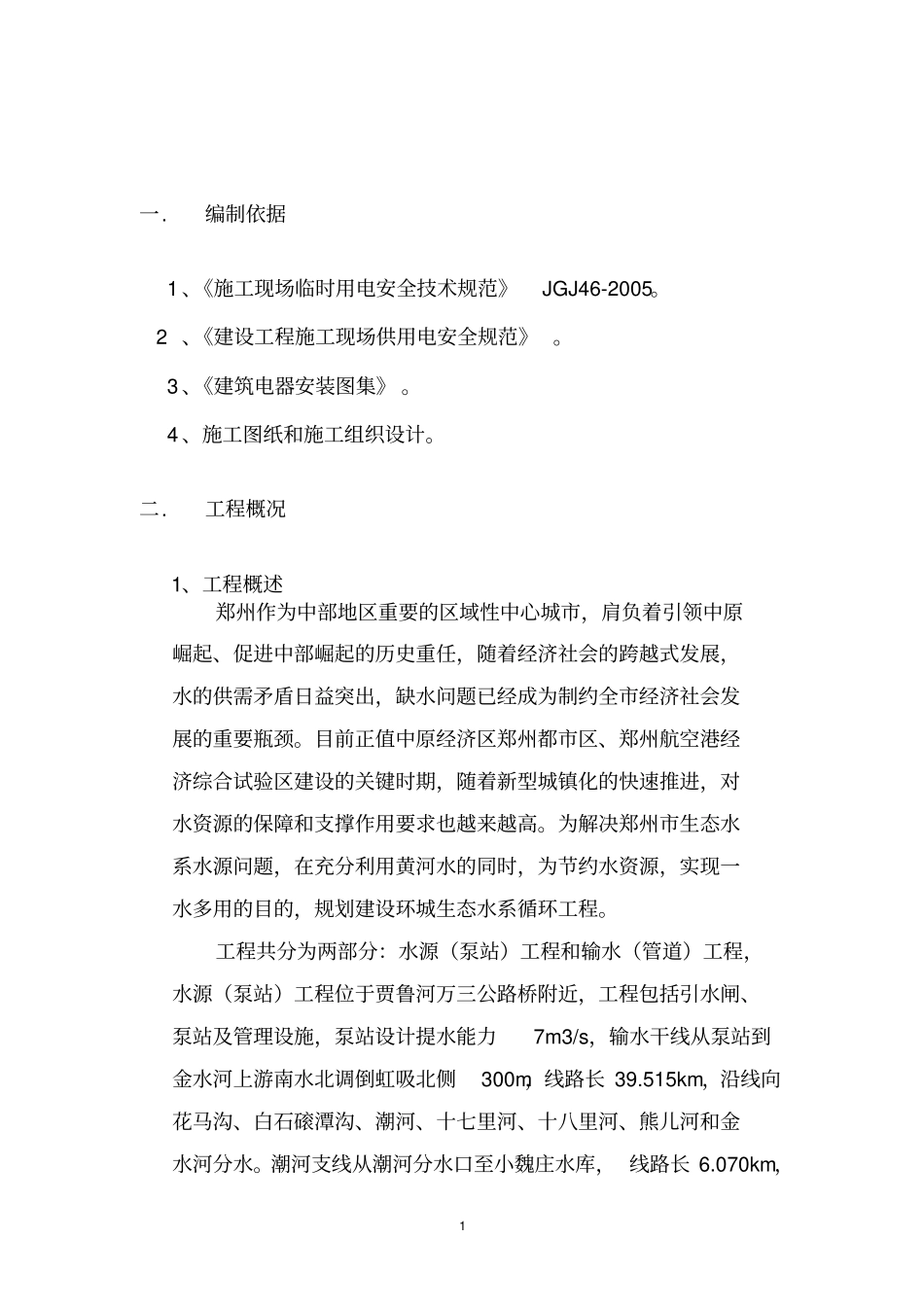 一． 编制依据

1、《施工现场临时用电安全技术规范》 JGJ46-2005。

2 、《建设工程施工现场供用电安全规范》 。

3、《建筑电器安装图集》 。

4、施工图纸和施工组织设计。

二． 工程概况

1、工程概述

郑州作为中部地区重要的区域性中心城市，肩负着引领中原崛起、促进中部崛起的历史重任，随着经济社会的跨越式发展，水的供需矛盾日益突出，缺水问题已经成为制约全市经济社会发展的重要瓶颈。目前正值中原经济区郑州都市区、郑州航空港经济综合试验区建设的关键时期，随着新型城镇化的快速推进，对水资源的保障和支撑作用要求也越来越高。为解决郑州市生态水系水源问题，在充分利用黄河水的同时，为节约水资源，实现一水多用的目的，规划建设环城生态水系循环工程。

工程共分为两部分：水源（泵站）工程和输水（管道）工程，水源（泵站）工程位于贾鲁河万三公路桥附近，工程包括引水闸、泵站及管理设施，泵站设计提水能力 7m3/s，输水干线从泵站到金水河上游南水北调倒虹吸北侧 300m，线路长 39.515km，沿线向花马沟、白石碳潭沟、潮河、十七里河、十八里河、熊儿河和金水河分水。潮河支线从潮河分水口至小魏庄水库， 线路长 6.070km，

1